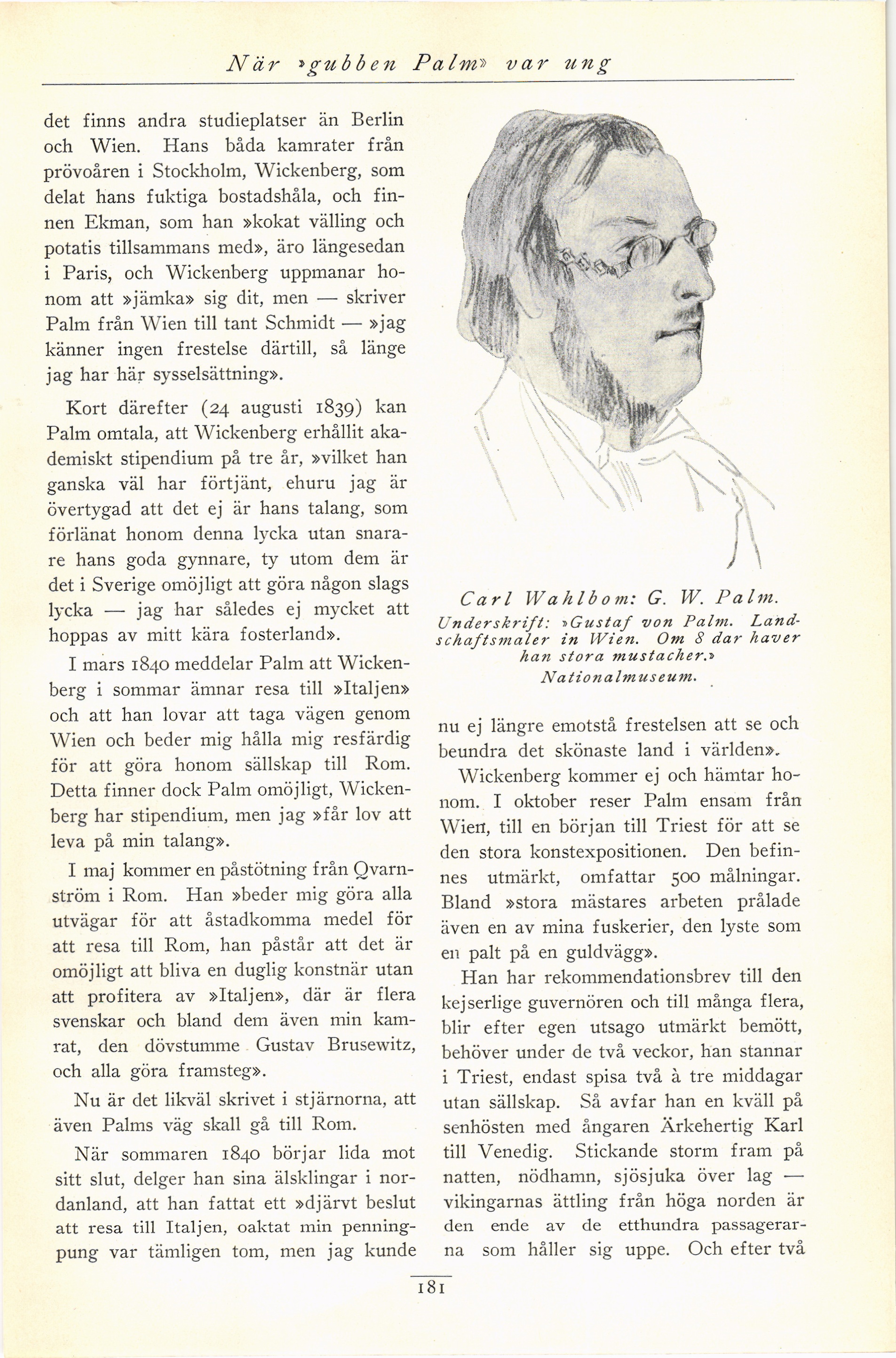 När »gubben Palm» var ung

det finns andra studieplatser än Berlin och Wien. Hans båda kamrater från prövoåren i Stockholm, Wickenberg, som delat hans fuktiga bostadshåla, och finnen Ekman, som han »kokat välling och potatis tillsammans med», äro längesedan i Paris, och Wickenberg uppmanar honom att »jämka» sig dit, men — skriver Palm från Wien till tant Schmidt — »jag känner ingen frestelse därtill, så länge jag har här sysselsättning».

Kort därefter (24 augusti 1839) kan Palm omtala, att Wickenberg erhållit akademiskt stipendium på tre år, »vilket han ganska väl har förtjänt, ehuru jag är övertygad att det ej är hans talang, som förlänat honom denna lycka utan snarare hans goda gynnare, ty utom dem är det i Sverige omöjligt att göra någon slags lycka — jag har således ej mycket att hoppas av mitt kära fosterland».

I mars 1840 meddelar Palm att Wickenberg i sommar ämnar resa till »Italjen» och att han lovar att taga vägen genom Wien och beder mig hålla mig resfärdig för att göra honom sällskap till Rom. Detta finner dock Palm omöjligt, Wickenberg har stipendium, men jag »får lov att leva på min talang».

I maj kommer en påstötning från Qvarnström i Rom. Han »beder mig göra alla utvägar för att åstadkomma medel för att resa till Rom, han påstår att det är omöjligt att bliva en duglig konstnär utan att profitera av »Italjen», där är flera svenskar och bland dem även min kamrat, den dövstumme Gustav Brusewitz, och alla göra framsteg».

Nu är det likväl skrivet i stjärnorna, att även Palms väg skall gå till Rom.

När sommaren 1840 börjar lida mot sitt slut, delger han sina älsklingar i nordanland, att han fattat ett »djärvt beslut att resa till Italjen, oaktat min penningpung var tämligen tom, men jag kunde

Carl Wahlbom: G. W. Palm.
Underskrift: »Gustaf von Palm. Landschaftsmaler in Wien. Om 8 dar haver han stora mustacher.»
Nationalmuseum.

nu ej längre emotstå frestelsen att se och beundra det skönaste land i världen».

Wickenberg kommer ej och hämtar honom. I oktober reser Palm ensam från Wien, till en början till Triest för att se den stora konstexpositionen. Den befinnes utmärkt, omfattar 500 målningar. Bland »stora mästares arbeten prålade även en av mina fuskerier, den lyste som en palt på en guldvägg».

Han har rekommendationsbrev till den kejserlige guvernören och till många flera, blir efter egen utsago utmärkt bemött, behöver under de två veckor, han stannar i Triest, endast spisa två à tre middagar utan sällskap. Så avfar han en kväll på senhösten med ångaren Ärkehertig Karl till Venedig. Stickande storm fram på natten, nödhamn, sjösjuka över lag — vikingarnas ättling från höga norden är den ende av de etthundra passagerarna som håller sig uppe. Och efter två

181